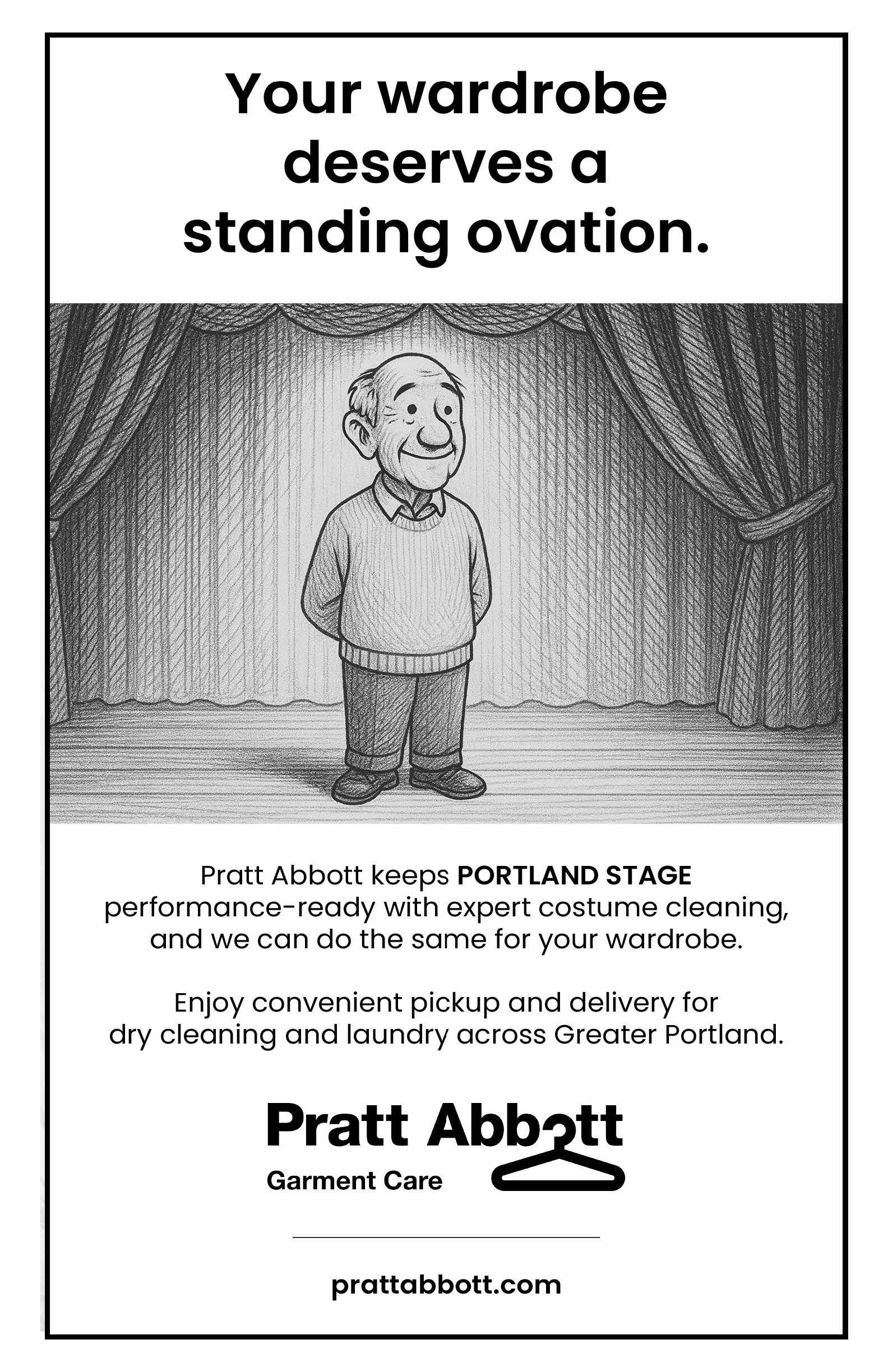 Your wardrobe deserves a standing ovation.

Pratt Abbott keeps PORTLAND STAGE performance-ready with expert costume cleaning, and we can do the same for your wardrobe.

Enjoy convenient pickup and delivery for dry cleaning and laundry across Greater Portland.

Pratt Abbott
Garment Care

prattabbott.com